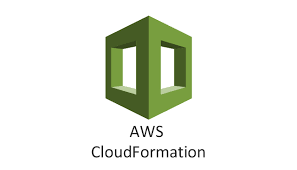 AWS
CloudFormation